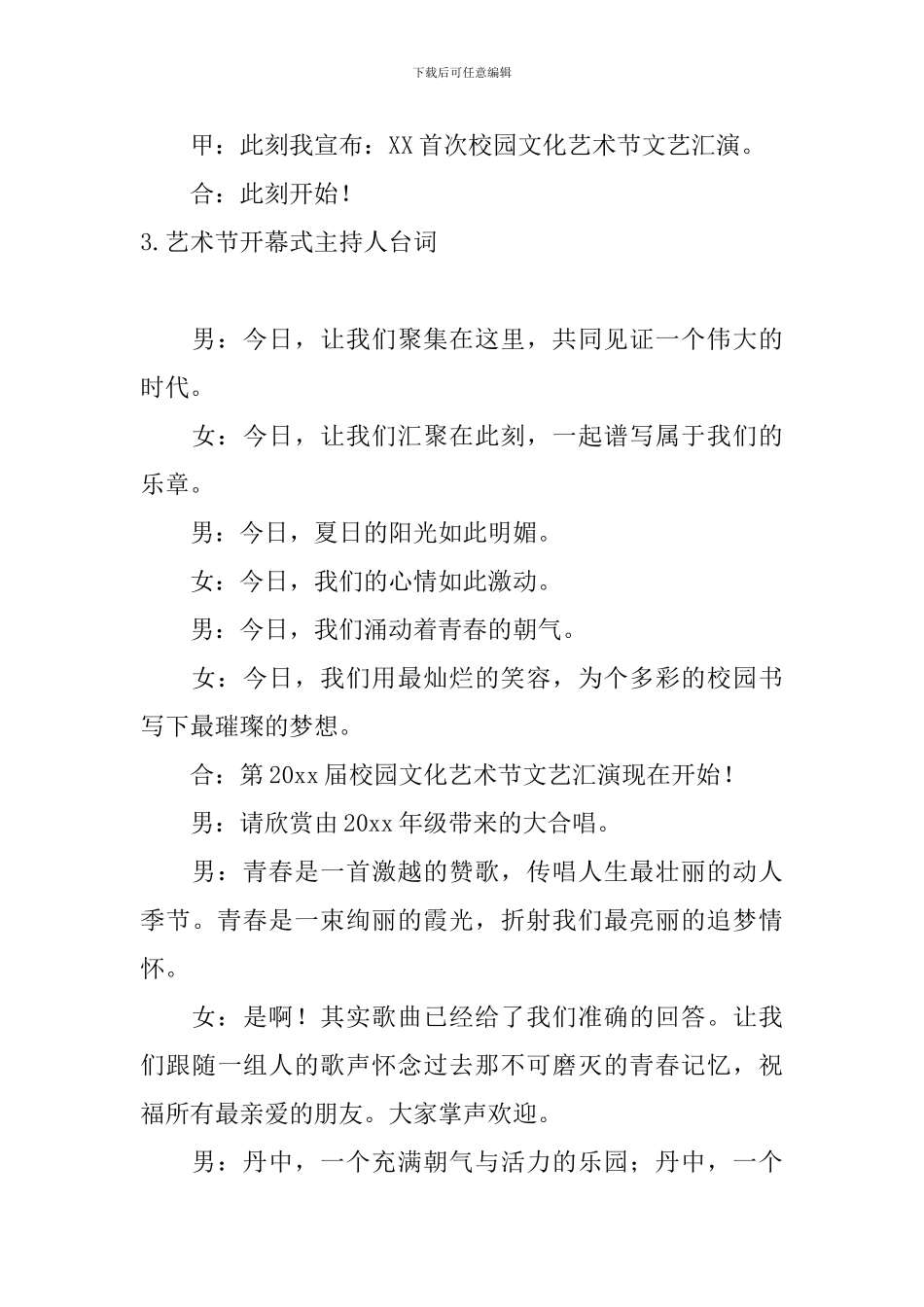 下载后可任意编辑

甲：此刻我宣布：XX首次校园文化艺术节文艺汇演。

合：此刻开始！

3.艺术节开幕式主持人台词

男：今日，让我们聚集在这里，共同见证一个伟大的时代。

女：今日，让我们汇聚在此刻，一起谱写属于我们的乐章。

男：今日，夏日的阳光如此明媚。

女：今日，我们的心情如此激动。

男：今日，我们涌动着青春的朝气。

女：今日，我们用最灿烂的笑容，为个多彩的校园书写下最璀璨的梦想。

合：第20xx届校园文化艺术节文艺汇演现在开始！

男：请欣赏由20xx年级带来的大合唱。

男：青春是一首激越的赞歌，传唱人生最壮丽的动人季节。青春是一束绚丽的霞光，折射我们最亮丽的追梦情怀。

女：是啊！其实歌曲已经给了我们准确的回答。让我们跟随一组人的歌声怀念过去那不可磨灭的青春记忆，祝福所有最亲爱的朋友。大家掌声欢迎。

男：丹中，一个充满朝气与活力的乐园；丹中，一个